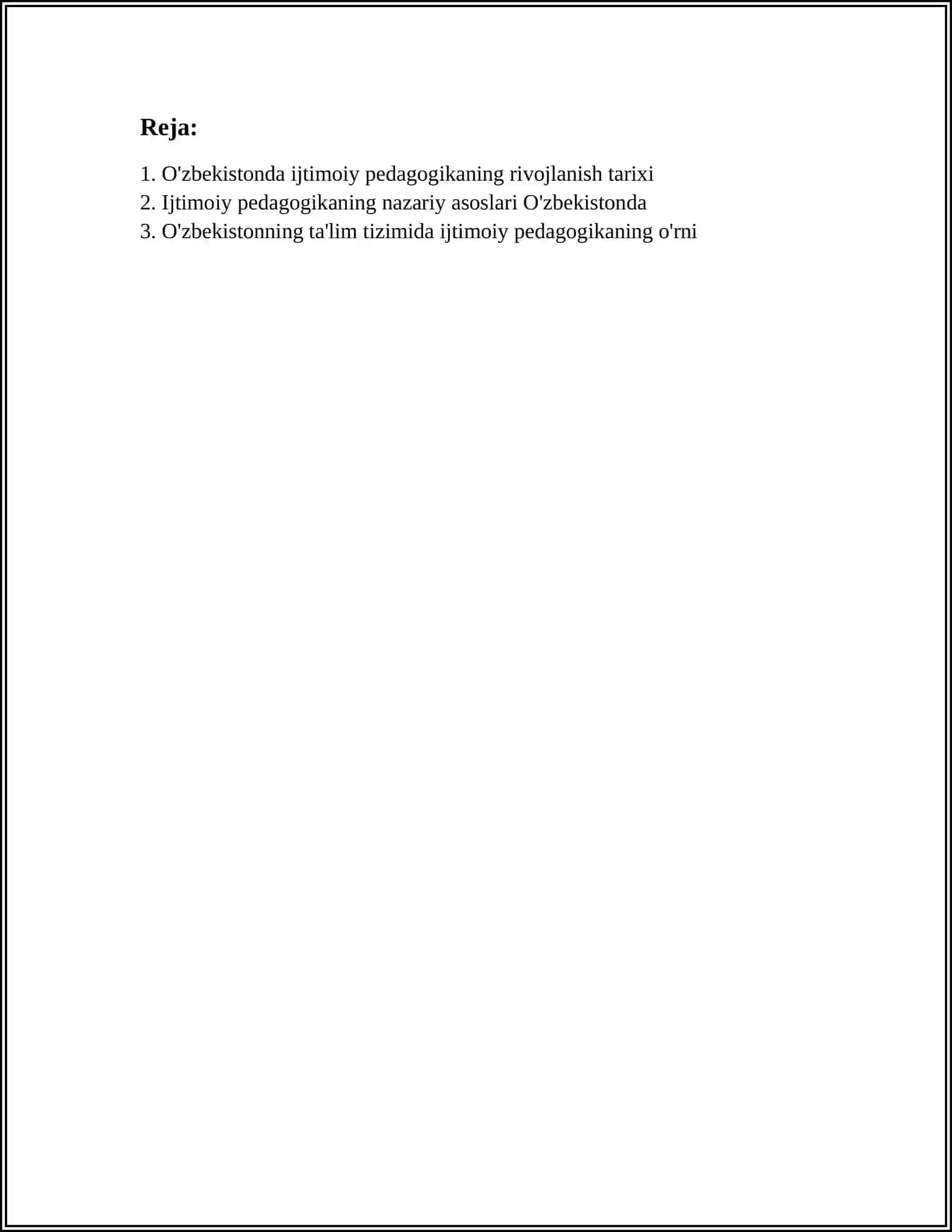 Reja:

1. O'zbekistonda ijtimoiy pedagogikaning rivojlanish tarixi
2. Ijtimoiy pedagogikaning nazariy asoslari O'zbekistonda
3. O'zbekistonning ta'lim tizimida ijtimoiy pedagogikaning o'rni